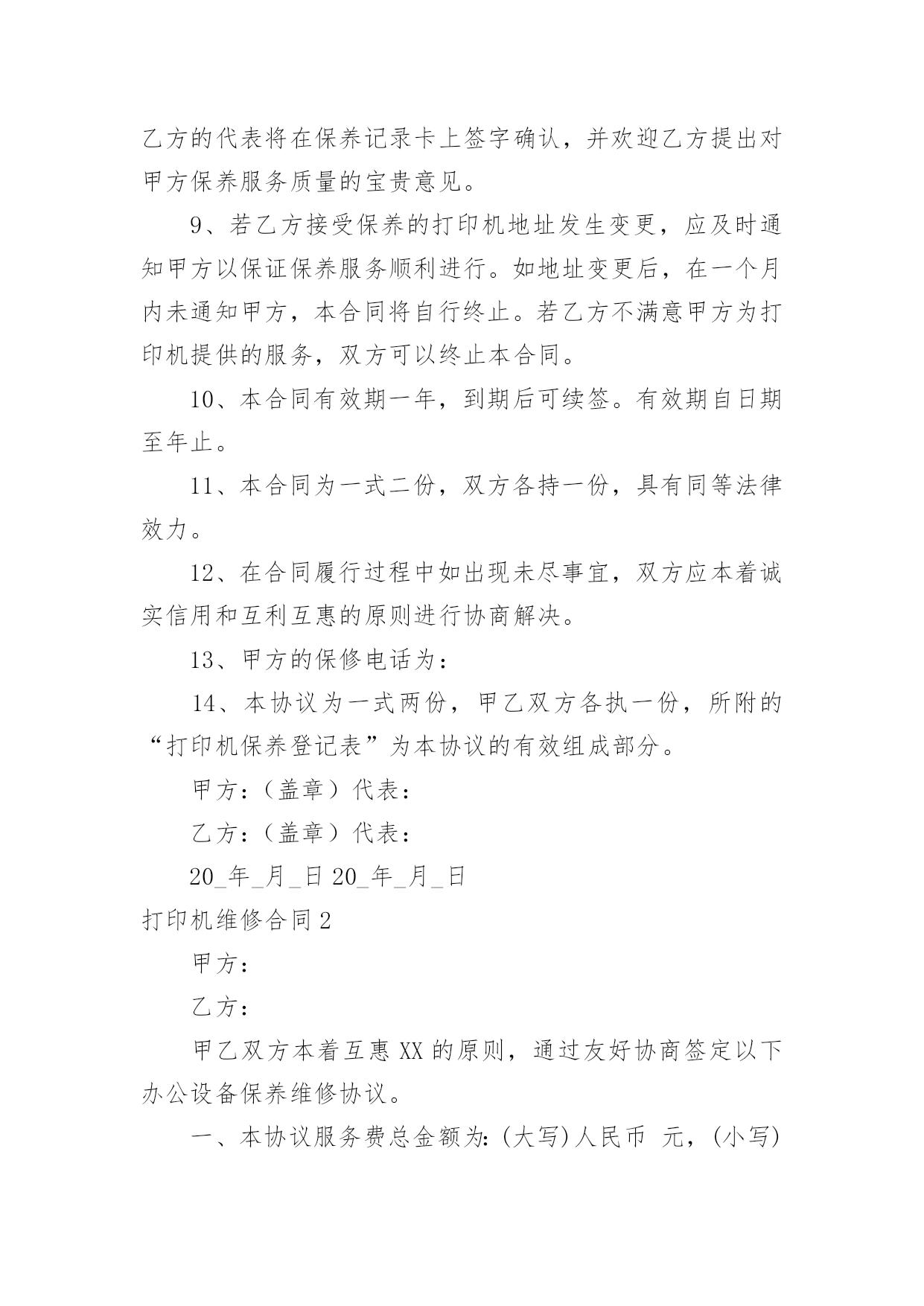 乙方的代表将在保养记录卡上签字确认，并欢迎乙方提出对甲方保养服务质量的宝贵意见。

9、若乙方接受保养的打印机地址发生变更，应及时通知甲方以保证保养服务顺利进行。如地址变更后，在一个月内未通知甲方，本合同将自行终止。若乙方不满意甲方为打印机提供的服务，双方可以终止本合同。

10、本合同有效期一年，到期后可续签。有效期自日期至年止。

11、本合同为一式二份，双方各持一份，具有同等法律效力。

12、在合同履行过程中如出现未尽事宜，双方应本着诚实信用和互利互惠的原则进行协商解决。

13、甲方的保修电话为：

14、本协议为一式两份，甲乙双方各执一份，所附的“打印机保养登记表”为本协议的有效组成部分。

甲方：（盖章）代表：

乙方：（盖章）代表：

20_年_月_日 20_年_月_日

打印机维修合同 2

甲方：

乙方：

甲乙双方本着互惠 XX 的原则，通过友好协商签定以下办公设备保养维修协议。

一、本协议服务费总金额为:(大写)人民币 元，(小写)